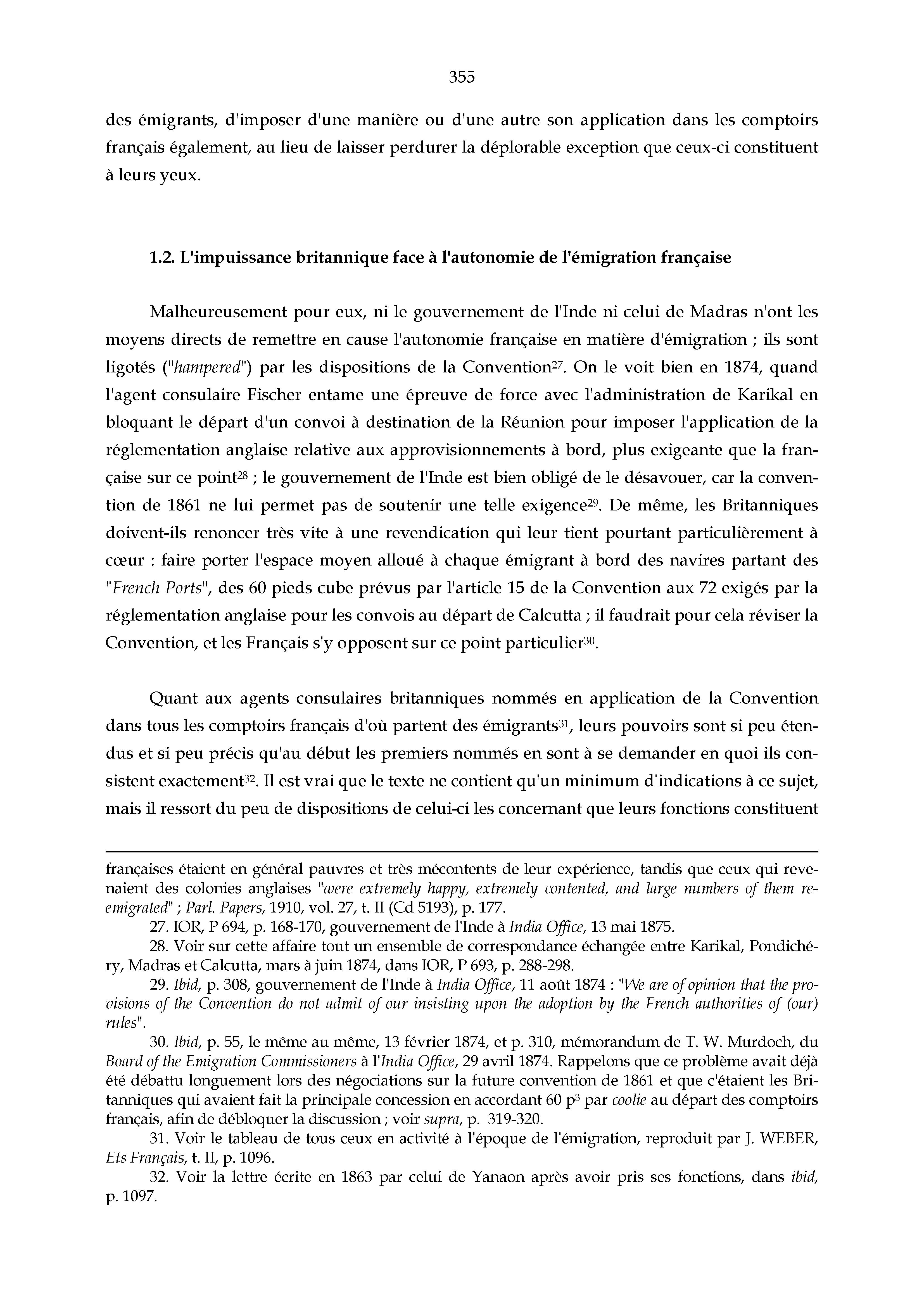 355

des émigrants, d'imposer d'une manière ou d'une autre son application dans les comptoirs français également, au lieu de laisser perdurer la déplorable exception que ceux-ci constituent à leurs yeux.

1.2. L'impuissance britannique face à l'autonomie de l'émigration française

Malheureusement pour eux, ni le gouvernement de l'Inde ni celui de Madras n'ont les moyens directs de remettre en cause l'autonomie française en matière d'émigration ; ils sont ligotés ("hampered") par les dispositions de la Convention$^{27}$. On le voit bien en 1874, quand l'agent consulaire Fischer entame une épreuve de force avec l'administration de Karikal en bloquant le départ d'un convoi à destination de la Réunion pour imposer l'application de la réglementation anglaise relative aux approvisionnements à bord, plus exigeante que la française sur ce point$^{28}$ ; le gouvernement de l'Inde est bien obligé de le désavouer, car la convention de 1861 ne lui permet pas de soutenir une telle exigence$^{29}$. De même, les Britanniques doivent-ils renoncer très vite à une revendication qui leur tient pourtant particulièrement à cœur : faire porter l'espace moyen alloué à chaque émigrant à bord des navires partant des "French Ports", des 60 pieds cube prévus par l'article 15 de la Convention aux 72 exigés par la réglementation anglaise pour les convois au départ de Calcutta ; il faudrait pour cela réviser la Convention, et les Français s'y opposent sur ce point particulier$^{30}$.

Quant aux agents consulaires britanniques nommés en application de la Convention dans tous les comptoirs français d'où partent des émigrants$^{31}$, leurs pouvoirs sont si peu étendus et si peu précis qu'au début les premiers nommés en sont à se demander en quoi ils consistent exactement$^{32}$. Il est vrai que le texte ne contient qu'un minimum d'indications à ce sujet, mais il ressort du peu de dispositions de celui-ci les concernant que leurs fonctions constituent

françaises étaient en général pauvres et très mécontents de leur expérience, tandis que ceux qui revenaient des colonies anglaises "were extremely happy, extremely contented, and large numbers of them re-emigrated" ; Parl. Papers, 1910, vol. 27, t. II (Cd 5193), p. 177.

27. IOR, P 694, p. 168-170, gouvernement de l'Inde à India Office, 13 mai 1875.

28. Voir sur cette affaire tout un ensemble de correspondance échangée entre Karikal, Pondichéry, Madras et Calcutta, mars à juin 1874, dans IOR, P 693, p. 288-298.

29. Ibid, p. 308, gouvernement de l'Inde à India Office, 11 août 1874 : "We are of opinion that the provisions of the Convention do not admit of our insisting upon the adoption by the French authorities of (our) rules".

30. Ibid, p. 55, le même au même, 13 février 1874, et p. 310, mémorandum de T. W. Murdoch, du Board of the Emigration Commissioners à l'India Office, 29 avril 1874. Rappelons que ce problème avait déjà été débattu longuement lors des négociations sur la future convention de 1861 et que c'étaient les Britanniques qui avaient fait la principale concession en accordant 60 p$^3$ par coolie au départ des comptoirs français, afin de débloquer la discussion ; voir supra, p. 319-320.

31. Voir le tableau de tous ceux en activité à l'époque de l'émigration, reproduit par J. WEBER, Ets Français, t. II, p. 1096.

32. Voir la lettre écrite en 1863 par celui de Yanaon après avoir pris ses fonctions, dans ibid, p. 1097.